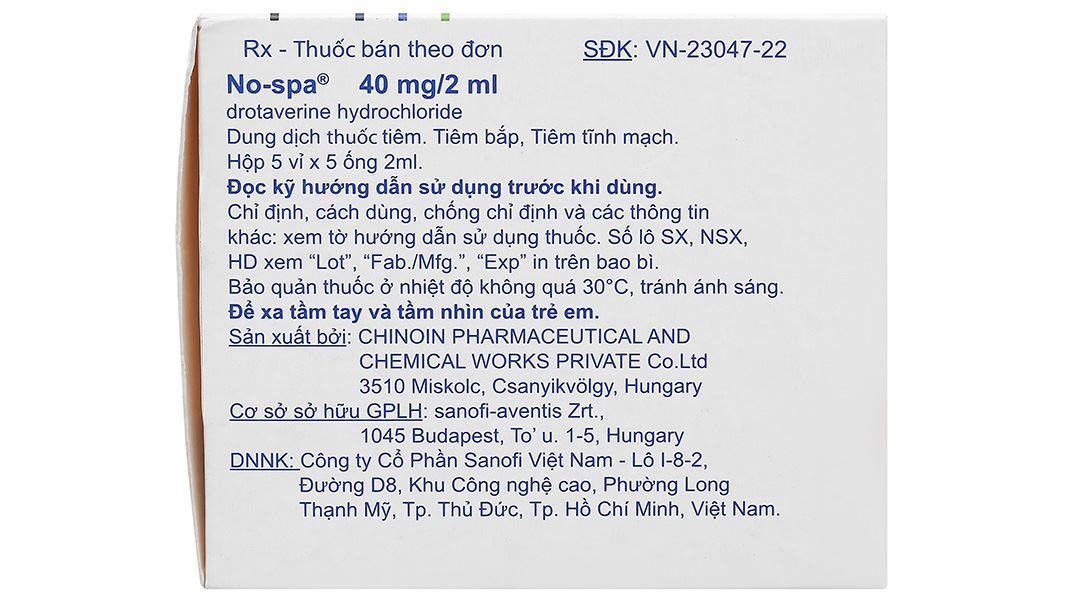 Rx - Thuốc bán theo đơn SĐK: VN-23047-22

No-spa® 40 mg/2 ml

drotaverine hydrochloride

Dung dịch thuốc tiêm. Tiêm bắp, Tiêm tĩnh mạch.

Hộp 5 vỉ x 5 ống 2ml.

Đọc kỹ hướng dẫn sử dụng trước khi dùng.

Chỉ định, cách dùng, chống chỉ định và các thông tin khác: xem tờ hướng dẫn sử dụng thuốc. Số lô SX, NSX, HD xem "Lot", "Fab./Mfg.", "Exp" in trên bao bì.

Bảo quản thuốc ở nhiệt độ không quá 30°C, tránh ánh sáng.

Để xa tầm tay và tầm nhìn của trẻ em.

Sản xuất bởi: CHINOIN PHARMACEUTICAL AND CHEMICAL WORKS PRIVATE Co.Ltd 3510 Miskolc, Csanyikvölgy, Hungary

Cơ sở sở hữu GPLH: sanofi-aventis Zrt., 1045 Budapest, To' u. 1-5, Hungary

DNNK: Công ty Cổ Phần Sanofi Việt Nam - Lô I-8-2, Đường D8, Khu Công nghệ cao, Phường Long Thạnh Mỹ, Tp. Thủ Đức, Tp. Hồ Chí Minh, Việt Nam.